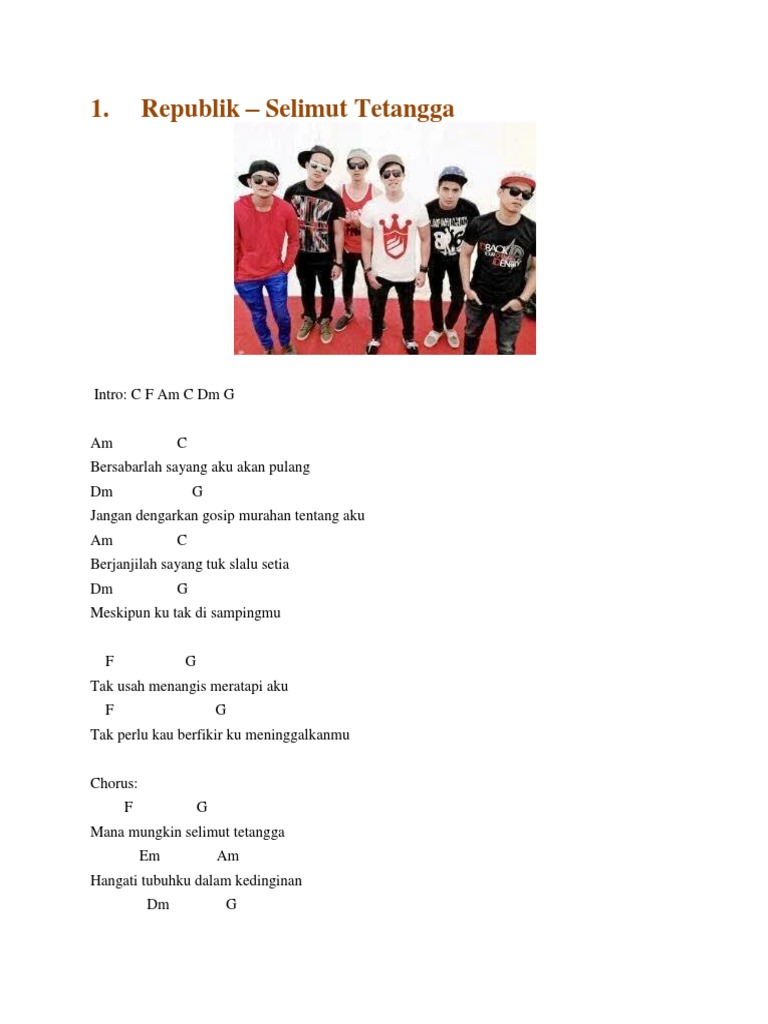 1. Republik – Selimut Tetangga

Intro: C F Am C Dm G

Am C
Bersabarlah sayang aku akan pulang
Dm G
Jangan dengarkan gosip murahan tentang aku
Am C
Berjanjilah sayang tuk slalu setia
Dm G
Meskipun ku tak di sampingmu

F G
Tak usah menangis meratapi aku
F G
Tak perlu kau berfikir ku meninggalkanmu

Chorus:
F G
Mana mungkin selimut tetangga
Em Am
Hangati tubuhku dalam kedinginan
Dm G